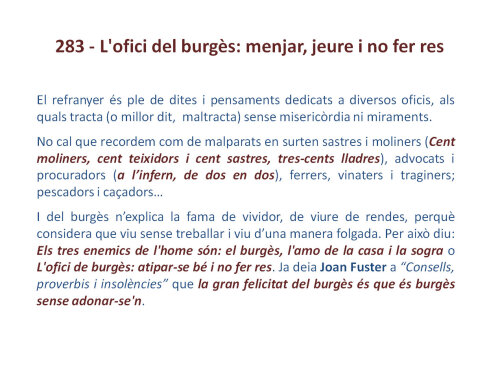 283 - L'ofici del burgès: menjar, jeure i no fer res

El refranyer és ple de dites i pensaments dedicats a diversos oficis, als quals tracta (o millor dit, maltracta) sense misericòrdia ni miraments.

No cal que recordem com de malparats en surten sastres i moliners (Cent moliners, cent teixidors i cent sastres, tres-cents lladres), advocats i procuradors (a l'infern, de dos en dos), ferrers, vinaters i traginers; pescadors i caçadors…

I del burgès n'explica la fama de vividor, de viure de rendes, perquè considera que viu sense treballar i viu d'una manera folgada. Per això diu: Els tres enemics de l'home són: el burgès, l'amo de la casa i la sogra o L'ofici de burgès: atipar-se bé i no fer res. Ja deia Joan Fuster a "Consells, proverbis i insolències" que la gran felicitat del burgès és que és burgès sense adonar-se'n.